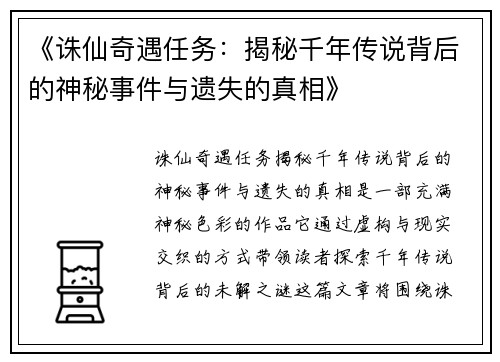 《诛仙奇遇任务：揭秘千年传说背后的神秘事件与遗失的真相》

诛仙奇遇任务揭秘千年传说背后的神秘事件与遗失的真相是一部充满神秘色彩的作品它通过虚构与现实交织的方式带领读者探索千年传说背后的未解之谜这篇文章将围绕诛